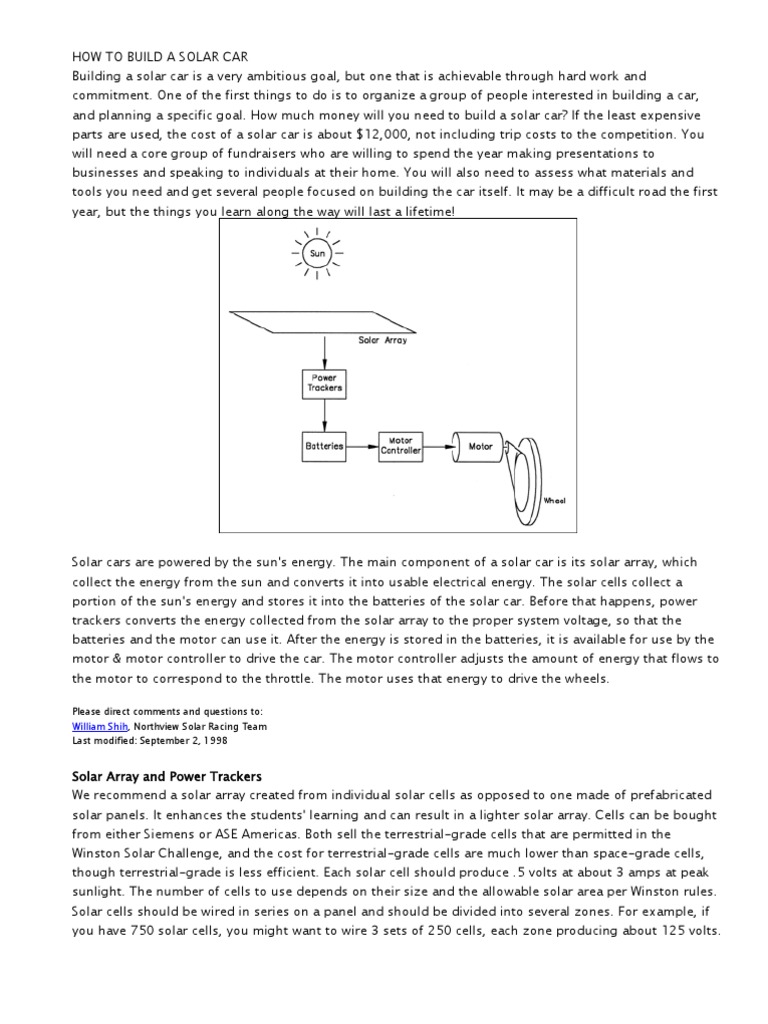 HOW TO BUILD A SOLAR CAR
Building a solar car is a very ambitious goal, but one that is achievable through hard work and commitment. One of the first things to do is to organize a group of people interested in building a car, and planning a specific goal. How much money will you need to build a solar car? If the least expensive parts are used, the cost of a solar car is about $12,000, not including trip costs to the competition. You will need a core group of fundraisers who are willing to spend the year making presentations to businesses and speaking to individuals at their home. You will also need to assess what materials and tools you need and get several people focused on building the car itself. It may be a difficult road the first year, but the things you learn along the way will last a lifetime!

Sun

Solar Array

Power Trackers

Batteries

Motor Controller

Motor

Wheel

Solar cars are powered by the sun's energy. The main component of a solar car is its solar array, which collect the energy from the sun and converts it into usable electrical energy. The solar cells collect a portion of the sun's energy and stores it into the batteries of the solar car. Before that happens, power trackers converts the energy collected from the solar array to the proper system voltage, so that the batteries and the motor can use it. After the energy is stored in the batteries, it is available for use by the motor & motor controller to drive the car. The motor controller adjusts the amount of energy that flows to the motor to correspond to the throttle. The motor uses that energy to drive the wheels.

Please direct comments and questions to:
William Shih, Northview Solar Racing Team
Last modified: September 2, 1998

Solar Array and Power Trackers
We recommend a solar array created from individual solar cells as opposed to one made of prefabricated solar panels. It enhances the students' learning and can result in a lighter solar array. Cells can be bought from either Siemens or ASE Americas. Both sell the terrestrial-grade cells that are permitted in the Winston Solar Challenge, and the cost for terrestrial-grade cells are much lower than space-grade cells, though terrestrial-grade is less efficient. Each solar cell should produce .5 volts at about 3 amps at peak sunlight. The number of cells to use depends on their size and the allowable solar area per Winston rules. Solar cells should be wired in series on a panel and should be divided into several zones. For example, if you have 750 solar cells, you might want to wire 3 sets of 250 cells, each zone producing about 125 volts.